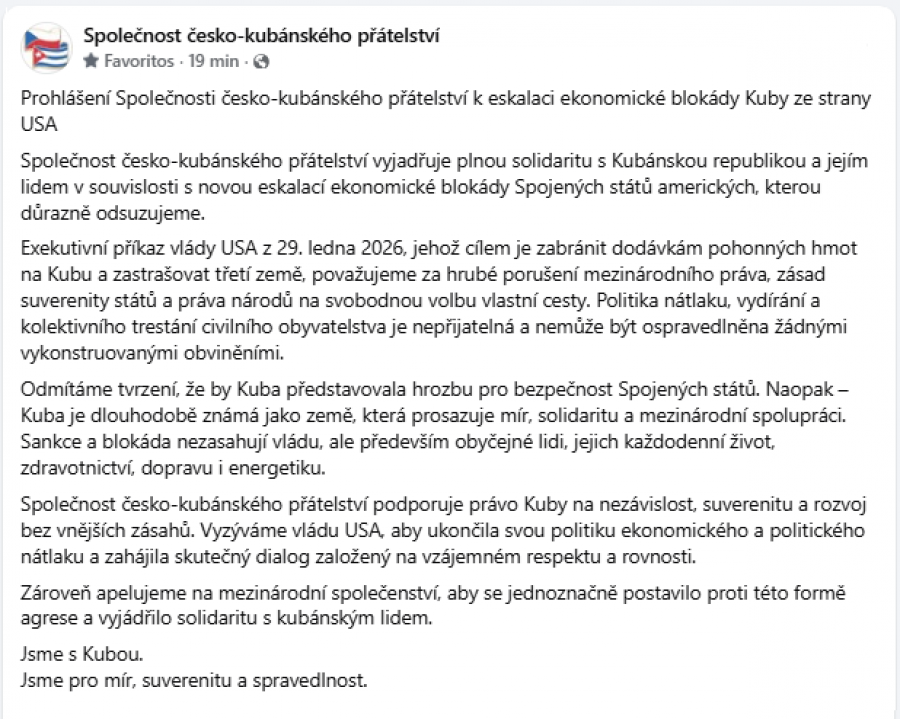 Společnost česko-kubánského přátelství
Favoritos · 19 min ·

Prohlášení Společnosti česko-kubánského přátelství k eskalaci ekonomické blokády Kuby ze strany USA

Společnost česko-kubánského přátelství vyjadřuje plnou solidaritu s Kubánskou republikou a jejím lidem v souvislosti s novou eskalací ekonomické blokády Spojených států amerických, kterou důrazně odsuzujeme.

Exekutivní příkaz vlády USA z 29. ledna 2026, jehož cílem je zabránit dodávkám pohonných hmot na Kubu a zastrašovat třetí země, považujeme za hrubé porušení mezinárodního práva, zásad suverenity států a práva národů na svobodnou volbu vlastní cesty. Politika nátlaku, vydírání a kolektivního trestání civilního obyvatelstva je nepřijatelná a nemůže být ospravedlněna žádnými vykonstruovanými obviněními.

Odmítáme tvrzení, že by Kuba představovala hrozbu pro bezpečnost Spojených států. Naopak – Kuba je dlouhodobě známá jako země, která prosazuje mír, solidaritu a mezinárodní spolupráci. Sankce a blokáda nezasahují vládu, ale především obyčejné lidi, jejich každodenní život, zdravotnictví, dopravu i energetiku.

Společnost česko-kubánského přátelství podporuje právo Kuby na nezávislost, suverenitu a rozvoj bez vnějších zásahů. Vyzýváme vládu USA, aby ukončila svou politiku ekonomického a politického nátlaku a zahájila skutečný dialog založený na vzájemném respektu a rovnosti.

Zároveň apelujeme na mezinárodní společenství, aby se jednoznačně postavilo proti této formě agrese a vyjádřilo solidaritu s kubánským lidem.

Jsme s Kubou.
Jsme pro mír, suverenitu a spravedlnost.